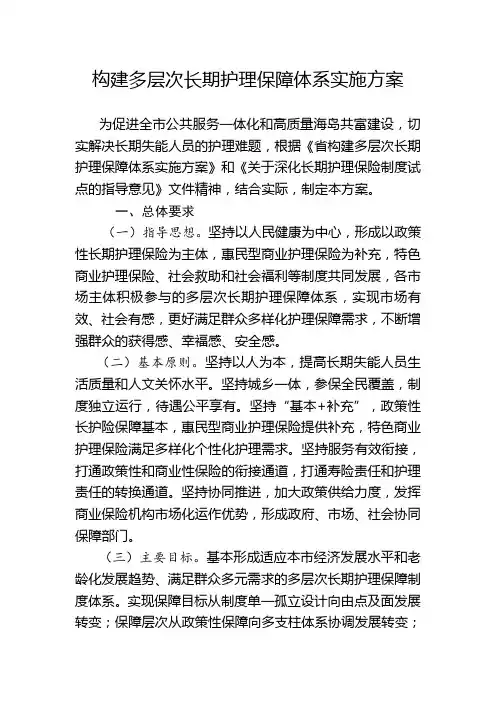 构建多层次长期护理保障体系实施方案

为促进全市公共服务一体化和高质量海岛共富建设，切实解决长期失能人员的护理难题，根据《省构建多层次长期护理保障体系实施方案》和《关于深化长期护理保险制度试点的指导意见》文件精神，结合实际，制定本方案。

一、总体要求

（一）指导思想。坚持以人民健康为中心，形成以政策性长期护理保险为主体，惠民型商业护理保险为补充，特色商业护理保险、社会救助和社会福利等制度共同发展，各市场主体积极参与的多层次长期护理保障体系，实现市场有效、社会有感，更好满足群众多样化护理保障需求，不断增强群众的获得感、幸福感、安全感。

（二）基本原则。坚持以人为本，提高长期失能人员生活质量和人文关怀水平。坚持城乡一体，参保全民覆盖，制度独立运行，待遇公平享有。坚持“基本+补充”，政策性长护险保障基本，惠民型商业护理保险提供补充，特色商业护理保险满足多样化个性化护理需求。坚持服务有效衔接，打通政策性和商业性保险的衔接通道，打通寿险责任和护理责任的转换通道。坚持协同推进，加大政策供给力度，发挥商业保险机构市场化运作优势，形成政府、市场、社会协同保障部门。

（三）主要目标。基本形成适应本市经济发展水平和老龄化发展趋势、满足群众多元需求的多层次长期护理保障制度体系。实现保障目标从制度单一孤立设计向由点及面发展转变；保障层次从政策性保障向多支柱体系协调发展转变；